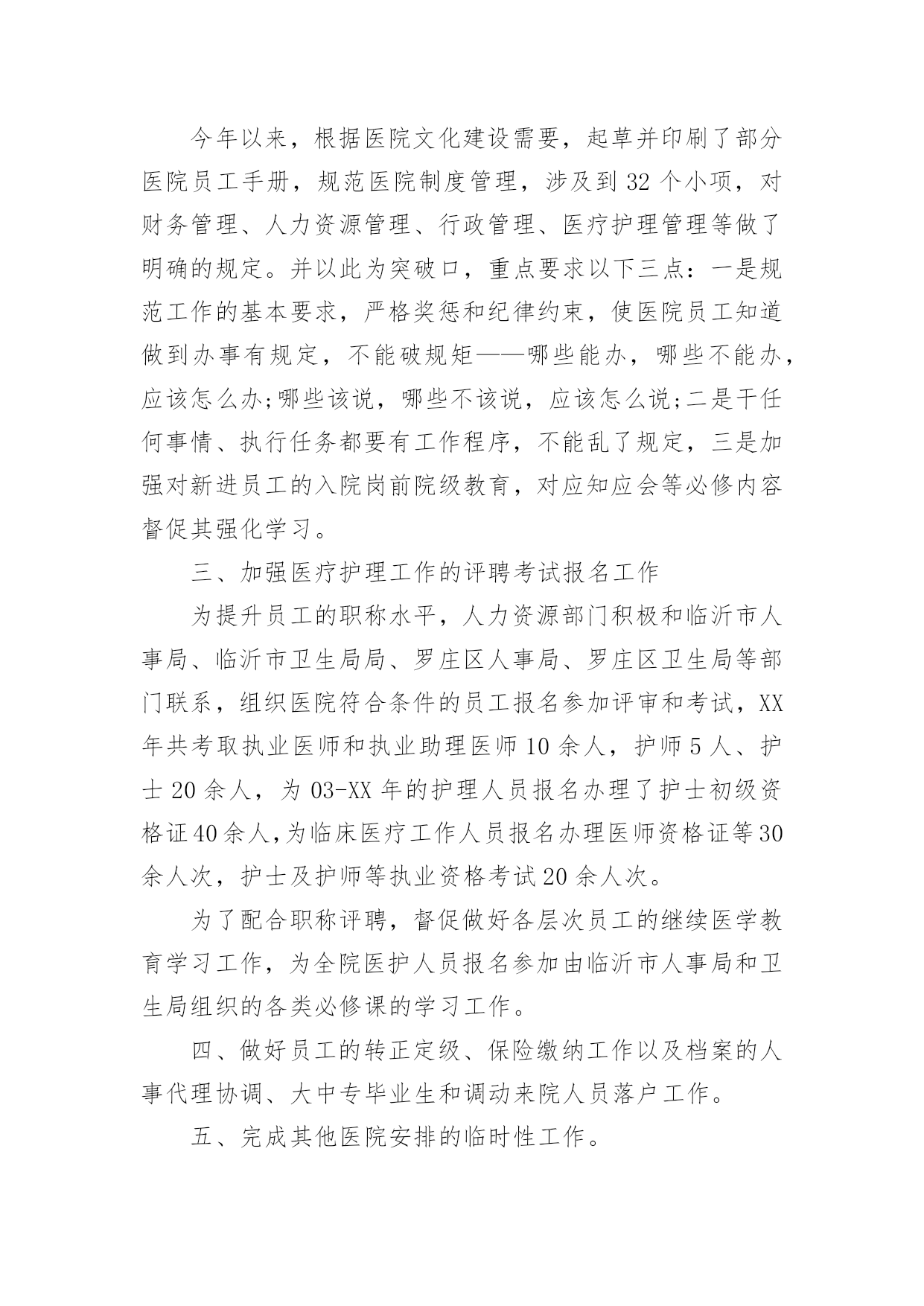 今年以来，根据医院文化建设需要，起草并印刷了部分医院员工手册，规范医院制度管理，涉及到32个小项，对财务管理、人力资源管理、行政管理、医疗护理管理等做了明确的规定。并以此为突破口，重点要求以下三点：一是规范工作的基本要求，严格奖惩和纪律约束，使医院员工知道做到办事有规定，不能破规矩——哪些能办，哪些不能办，应该怎么办;哪些该说，哪些不该说，应该怎么说;二是干任何事情、执行任务都要有工作程序，不能乱了规定，三是加强对新进员工的入院岗前院级教育，对应知应会等必修内容督促其强化学习。

三、加强医疗护理工作的评聘考试报名工作

为提升员工的职称水平，人力资源部门积极和临沂市人事局、临沂市卫生局局、罗庄区人事局、罗庄区卫生局等部门联系，组织医院符合条件的员工报名参加评审和考试，XX年共考取执业医师和执业助理医师10余人，护师5人、护士20余人，为03-XX年的护理人员报名办理了护士初级资格证40余人,为临床医疗工作人员报名办理医师资格证等30余人次，护士及护师等执业资格考试20余人次。

为了配合职称评聘，督促做好各层次员工的继续医学教育学习工作，为全院医护人员报名参加由临沂市人事局和卫生局组织的各类必修课的学习工作。

四、做好员工的转正定级、保险缴纳工作以及档案的人事代理协调、大中专毕业生和调动来院人员落户工作。

五、完成其他医院安排的临时性工作。